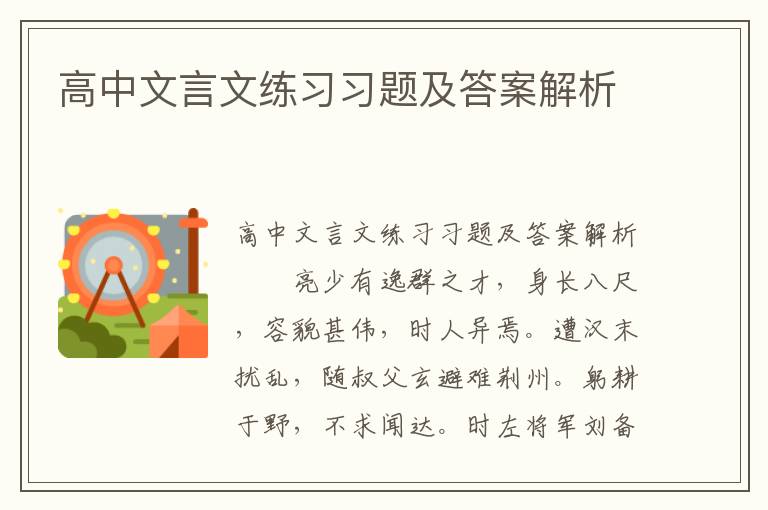 高中文言文练习习题及答案解析

高中文言文练习习题及答案解析

亮少有逸群之才，身长八尺，容貌甚伟，时人异焉。遭汉末扰乱，随叔父玄避难荆州。躬耕于野，不求闻达。时左将军刘备